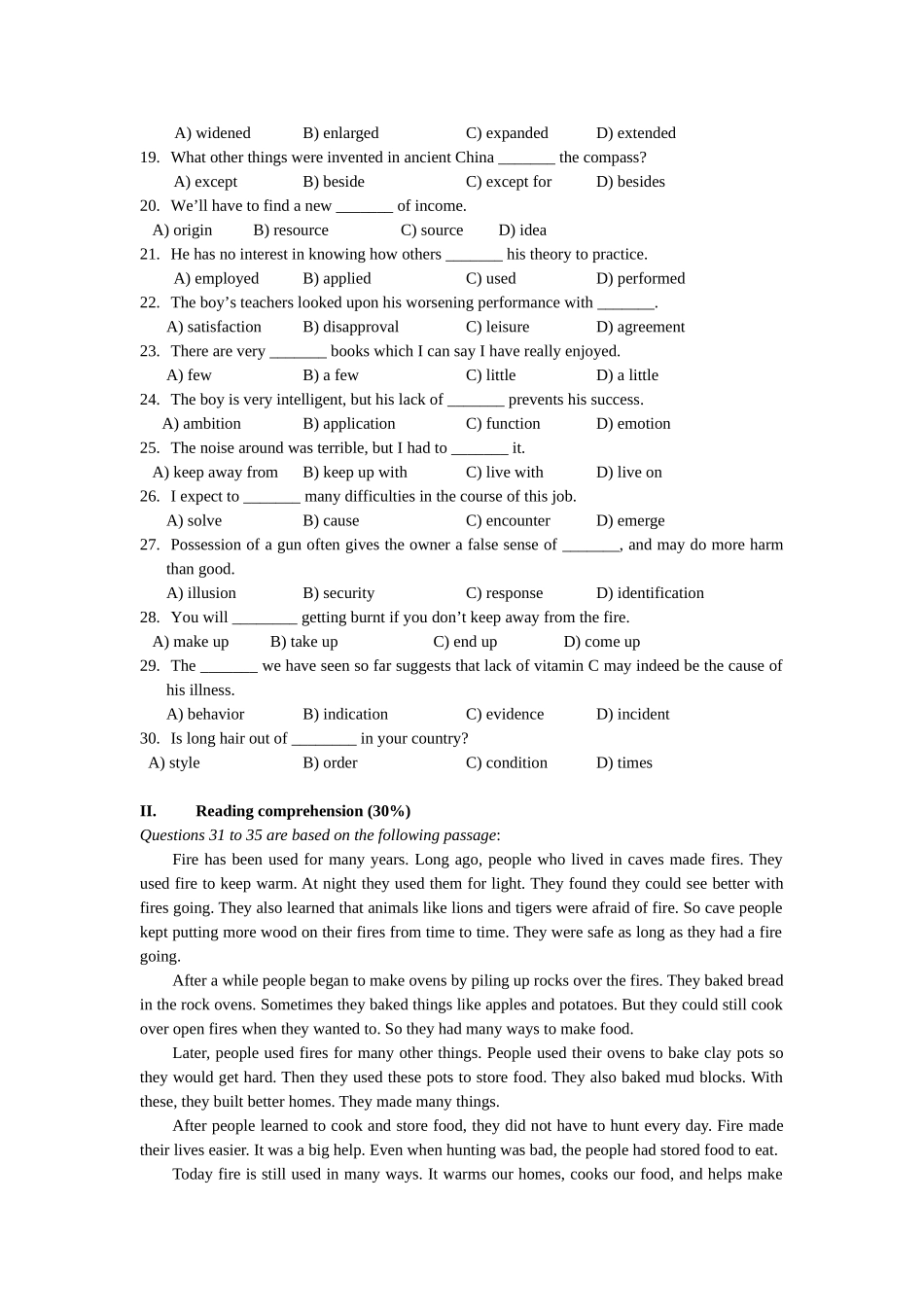 A) widened B) enlarged C) expanded D) extended

19. What other things were invented in ancient China _______ the compass?

A) except B) beside C) except for D) besides

20. We’ll have to find a new _______ of income.

A) origin B) resource C) source D) idea

21. He has no interest in knowing how others _______ his theory to practice.

A) employed B) applied C) used D) performed

22. The boy’s teachers looked upon his worsening performance with _______.

A) satisfaction B) disapproval C) leisure D) agreement

23. There are very _______ books which I can say I have really enjoyed.

A) few B) a few C) little D) a little

24. The boy is very intelligent, but his lack of _______ prevents his success.

A) ambition B) application C) function D) emotion

25. The noise around was terrible, but I had to _______ it.

A) keep away from B) keep up with C) live with D) live on

26. I expect to _______ many difficulties in the course of this job.

A) solve B) cause C) encounter D) emerge

27. Possession of a gun often gives the owner a false sense of _______, and may do more harm than good.

A) illusion B) security C) response D) identification

28. You will ________ getting burnt if you don’t keep away from the fire.

A) make up B) take up C) end up D) come up

29. The _______ we have seen so far suggests that lack of vitamin C may indeed be the cause of his illness.

A) behavior B) indication C) evidence D) incident

30. Is long hair out of ________ in your country?

A) style B) order C) condition D) times

II. Reading comprehension (30%)

Questions 31 to 35 are based on the following passage:

Fire has been used for many years. Long ago, people who lived in caves made fires. They used fire to keep warm. At night they used them for light. They found they could see better with fires going. They also learned that animals like lions and tigers were afraid of fire. So cave people kept putting more wood on their fires from time to time. They were safe as long as they had a fire going.

After a while people began to make ovens by piling up rocks over the fires. They baked bread in the rock ovens. Sometimes they baked things like apples and potatoes. But they could still cook over open fires when they wanted to. So they had many ways to make food.

Later, people used fires for many other things. People used their ovens to bake clay pots so they would get hard. Then they used these pots to store food. They also baked mud blocks. With these, they built better homes. They made many things.

After people learned to cook and store food, they did not have to hunt every day. Fire made their lives easier. It was a big help. Even when hunting was bad, the people had stored food to eat.

Today fire is still used in many ways. It warms our homes, cooks our food, and helps make